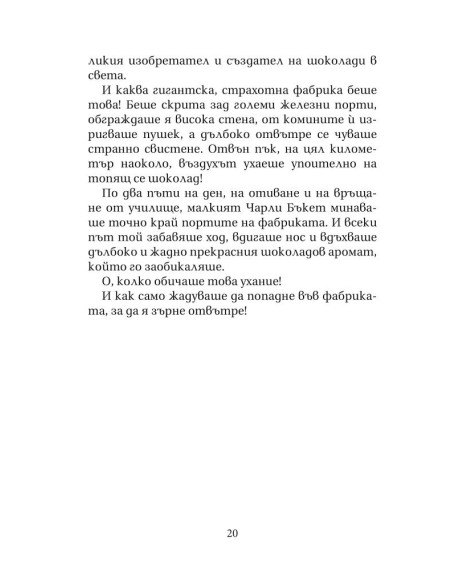 ликия изобретател и създател на шоколади в света.

И каква гигантска, страхотна фабрика беше това! Беше скрита зад големи железни порти, ограждаше я висока стена, от комините ѝ изригваше пушек, а дълбоко отвътре се чуваше странно свистене. Отвън пък, на цял километър наоколо, въздухът ухаеше упоително на топящ се шоколад!

По два пъти на ден, на отиване и на връщане от училище, малкият Чарли Бъкет минаваше точно край портите на фабриката. И всеки път той забавяше ход, вдигаше нос и вдъхваше дълбоко и жадно прекрасния шоколадов аромат, който го заобикаляше.

О, колко обичаше това ухание!

И как само жадуваше да попадне във фабриката, за да я зърне отвътре!

20